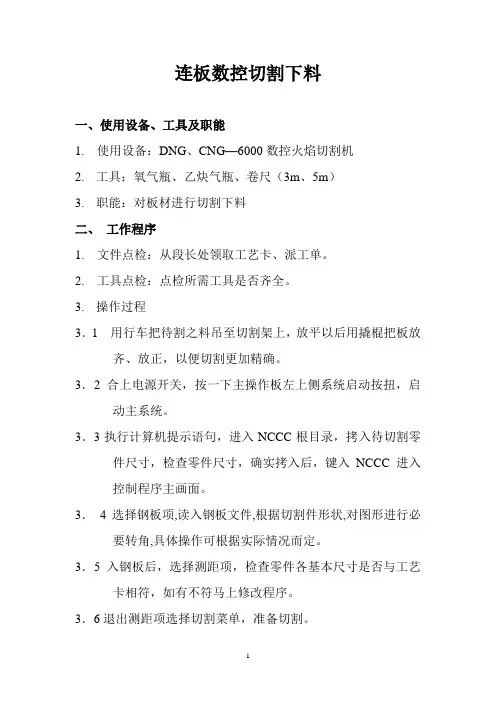 连板数控切割下料

一、使用设备、工具及职能

1. 使用设备：DNG、CNG—6000 数控火焰切割机

2. 工具：氧气瓶、乙炔气瓶、卷尺（3m、5m）

3. 职能：对板材进行切割下料

二、 工作程序

1. 文件点检：从段长处领取工艺卡、派工单。

2. 工具点检：点检所需工具是否齐全。

3. 操作过程

3．1 用行车把待割之料吊至切割架上，放平以后用撬棍把板放齐、放正，以便切割更加精确。

3．2 合上电源开关，按一下主操作板左上侧系统启动按扭，启动主系统。

3．3 执行计算机提示语句，进入 NCCC 根目录，拷入待切割零件尺寸，检查零件尺寸，确实拷入后，键入 NCCC 进入控制程序主画面。

3． 4 选择钢板项,读入钢板文件,根据切割件形状,对图形进行必要转角,具体操作可根据实际情况而定。

3．5 入钢板后，选择测距项，检查零件各基本尺寸是否与工艺卡相符，如有不符马上修改程序。

3．6 退出测距项选择切割菜单，准备切割。

1